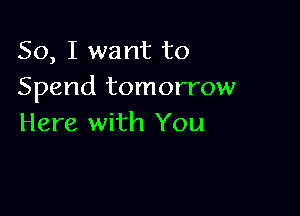 So, I want to
Spend tomorrow
Here with You